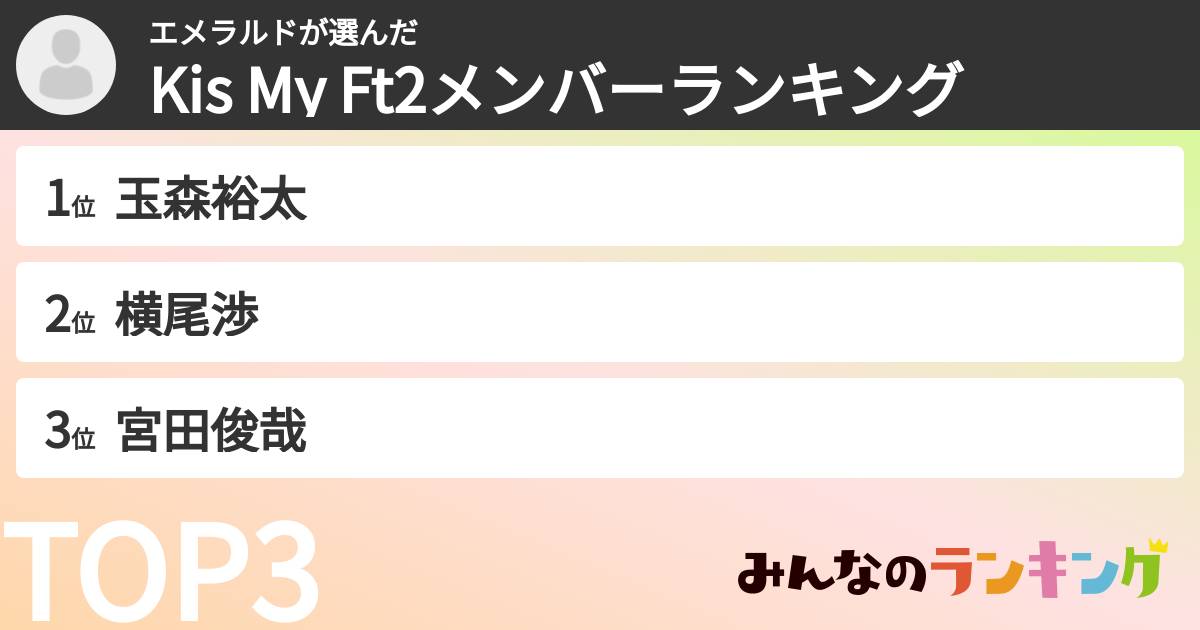 エメラルドが選んだ
Kis My Ft2メンバーランキング

1位 玉森裕太

2位 横尾渉

3位 宮田俊哉

TOP3

みんなのランキング